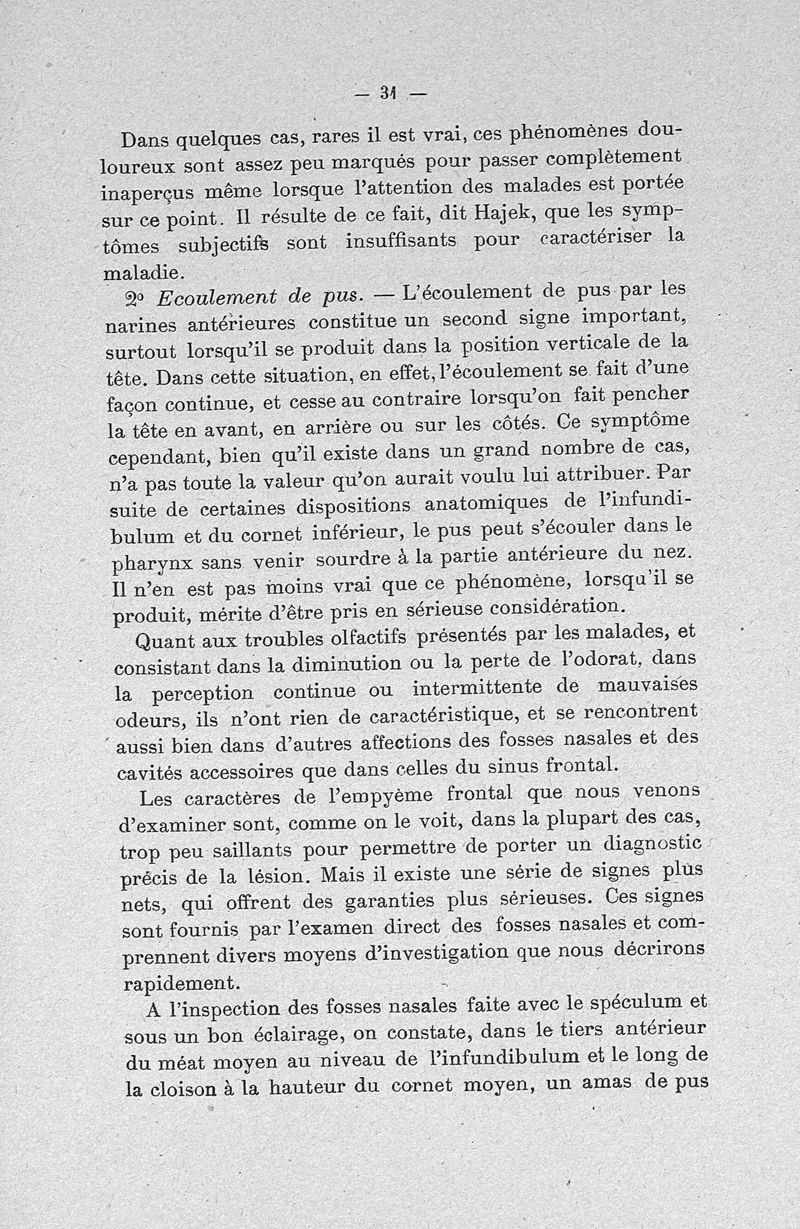 — 31 —

Dans quelques cas, rares il est vrai, ces phénomènes douloureux sont assez peu marqués pour passer complètement inaperçus même lorsque l'attention des malades est portée sur ce point. Il résulte de ce fait, dit Hajek, que les symptômes subjectifs sont insuffisants pour caractériser la maladie.

2° Ecoulement de pus. — L'écoulement de pus par les narines antérieures constitue un second signe important, surtout lorsqu'il se produit dans la position verticale de la tête. Dans cette situation, en effet, l'écoulement se fait d'une façon continue, et cesse au contraire lorsqu'on fait pencher la tête en avant, en arrière ou sur les côtés. Ce symptôme cependant, bien qu'il existe dans un grand nombre de cas, n'a pas toute la valeur qu'on aurait voulu lui attribuer. Par suite de certaines dispositions anatomiques de l'infundibulum et du cornet inférieur, le pus peut s'écouler dans le pharynx sans venir sourdre à la partie antérieure du nez. Il n'en est pas moins vrai que ce phénomène, lorsqu'il se produit, mérite d'être pris en sérieuse considération.

Quant aux troubles olfactifs présentés par les malades, et consistant dans la diminution ou la perte de l'odorat, dans la perception continue ou intermittente de mauvaises odeurs, ils n'ont rien de caractéristique, et se rencontrent aussi bien dans d'autres affections des fosses nasales et des cavités accessoires que dans celles du sinus frontal.

Les caractères de l'empyème frontal que nous venons d'examiner sont, comme on le voit, dans la plupart des cas, trop peu saillants pour permettre de porter un diagnostic précis de la lésion. Mais il existe une série de signes plus nets, qui offrent des garanties plus sérieuses. Ces signes sont fournis par l'examen direct des fosses nasales et comprennent divers moyens d'investigation que nous décrirons rapidement.

A l'inspection des fosses nasales faite avec le spéculum et sous un bon éclairage, on constate, dans le tiers antérieur du méat moyen au niveau de l'infundibulum et le long de la cloison à la hauteur du cornet moyen, un amas de pus